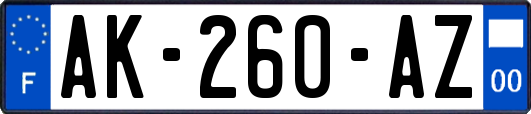 F
AK-260-AZ
00